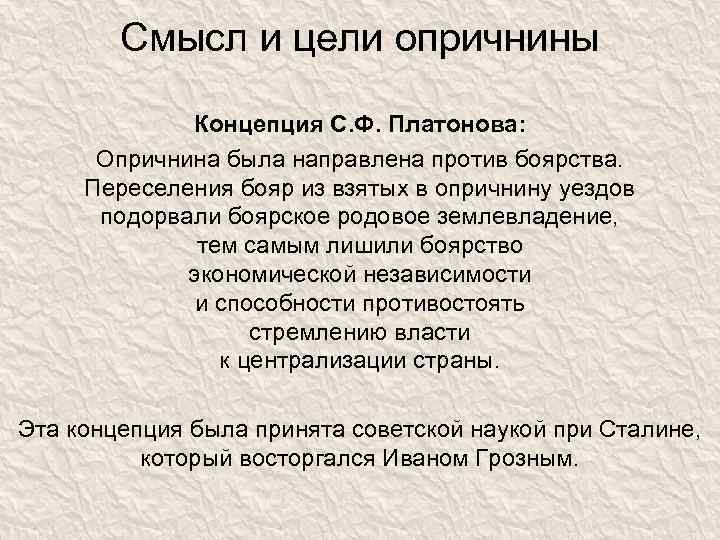 Смысл и цели опричнины

Концепция С.Ф. Платонова:

Опричнина была направлена против боярства. Переселения бояр из взятых в опричнину уездов подорвали боярское родовое землевладение, тем самым лишили боярство экономической независимости и способности противостоять стремлению власти к централизации страны.

Эта концепция была принята советской наукой при Сталине, который восторгался Иваном Грозным.